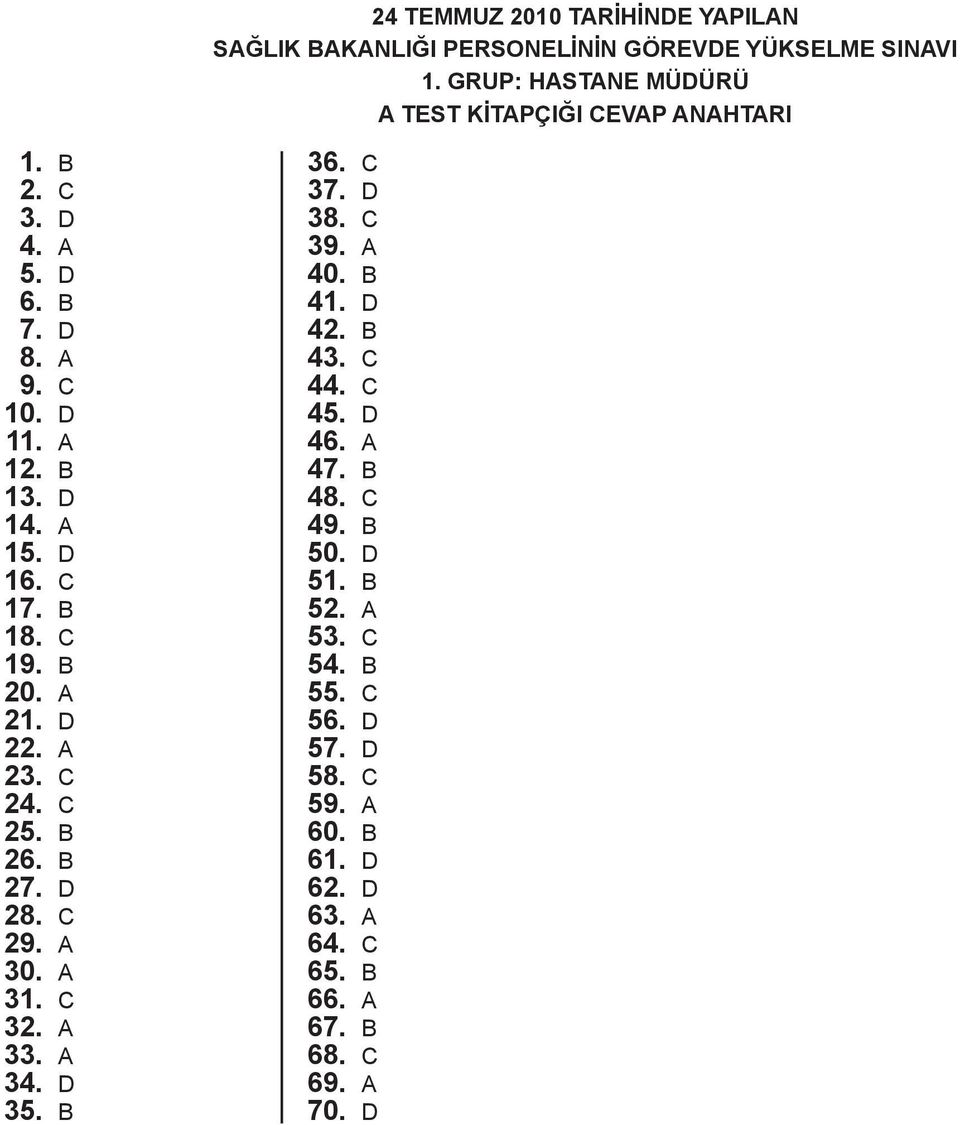 24 TEMMUZ 2010 TARİHİNDE YAPILAN
SAĞLIK BAKANLIĞI PERSONELİNİN GÖREVDE YÜKSELME SINAVI
1. GRUP: HASTANE MÜDÜRÜ
A TEST KİTAPÇIĞI CEVAP ANAHTARI

1. B
2. C
3. D
4. A
5. D
6. B
7. D
8. A
9. C
10. D
11. A
12. B
13. D
14. A
15. D
16. C
17. B
18. C
19. B
20. A
21. D
22. A
23. C
24. C
25. B
26. B
27. D
28. C
29. A
30. A
31. C
32. A
33. A
34. D
35. B

36. C
37. D
38. C
39. A
40. B
41. D
42. B
43. C
44. C
45. D
46. A
47. B
48. C
49. B
50. D
51. B
52. A
53. C
54. B
55. C
56. D
57. D
58. C
59. A
60. B
61. D
62. D
63. A
64. C
65. B
66. A
67. B
68. C
69. A
70. D